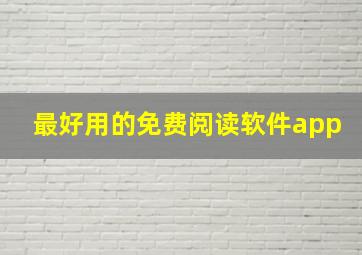 最好用的免费阅读软件app